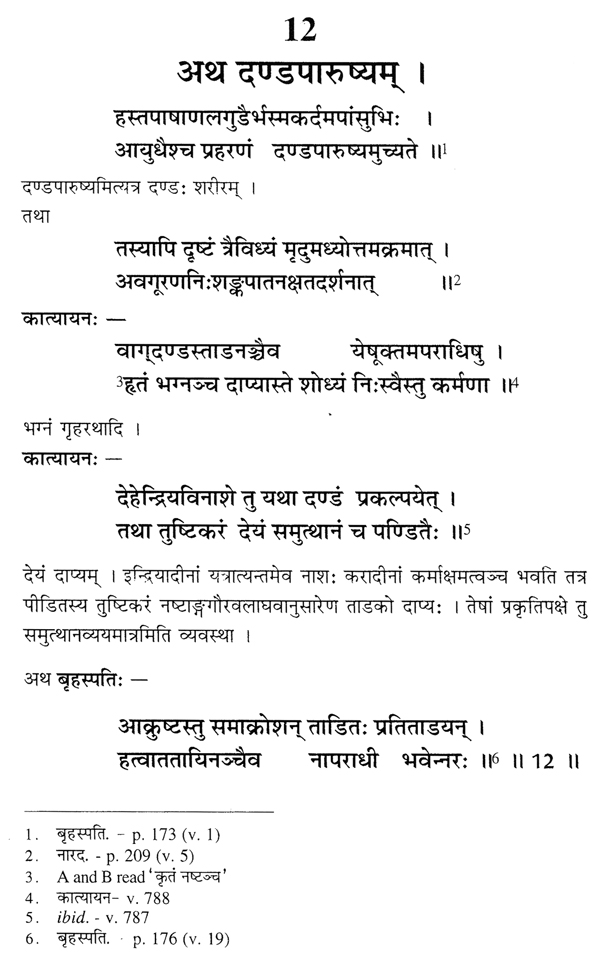 12

अथ दण्डपारुष्यम् ।

हस्तपाषाणलगुडैर्भस्मकर्दमपांसुभिः ।
आयुधैश्च प्रहरणं दण्डपारुष्यमुच्यते ॥$^1$

दण्डपारुष्यमित्यत्र दण्डः शरीरम् ।
तथा

तस्यापि दृष्टं त्रैविध्यं मृदुमध्योत्तमक्रमात् ।
अवगूरणनिःशङ्कपातनक्षतदर्शनात् ॥$^2$

कात्यायनः —

वाग्दण्डस्ताडनञ्चैव येषूक्तमपराधिषु ।
$^3$हृतं भग्नञ्च दाप्यास्ते शोध्यं निःस्वैस्तु कर्मणा ॥$^4$

भग्नं गृहरथादि ।
कात्यायनः —

देहेन्द्रियविनाशे तु यथा दण्डं प्रकल्पयेत् ।
तथा तुष्टिकरं देयं समुत्थानं च पण्डितैः ॥$^5$

देयं दाप्यम् । इन्द्रियादीनां यत्रात्यन्तमेव नाशः करादीनां कर्माक्षमत्वञ्च भवति तत्र पीडितस्य तुष्टिकरं नष्टाङ्गगौरवलाघवानुसारेण ताडको दाप्यः । तेषां प्रकृतिपक्षे तु समुत्थानव्ययमात्रमिति व्यवस्था ।

अथ बृहस्पतिः —

आक्रुष्टस्तु समाक्रोशन् ताडितः प्रतिताडयन् ।
हत्वाततायिनञ्चैव नापराधी भवेन्नरः ॥$^6$ ॥ 12 ॥

1. बृहस्पति. - p. 173 (v. 1)
2. नारद. - p. 209 (v. 5)
3. A and B read 'कृतं नष्टञ्च'
4. कात्यायन- v. 788
5. ibid. - v. 787
6. बृहस्पति. - p. 176 (v. 19)